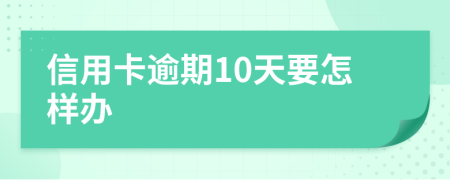 信用卡逾期10天要怎样办